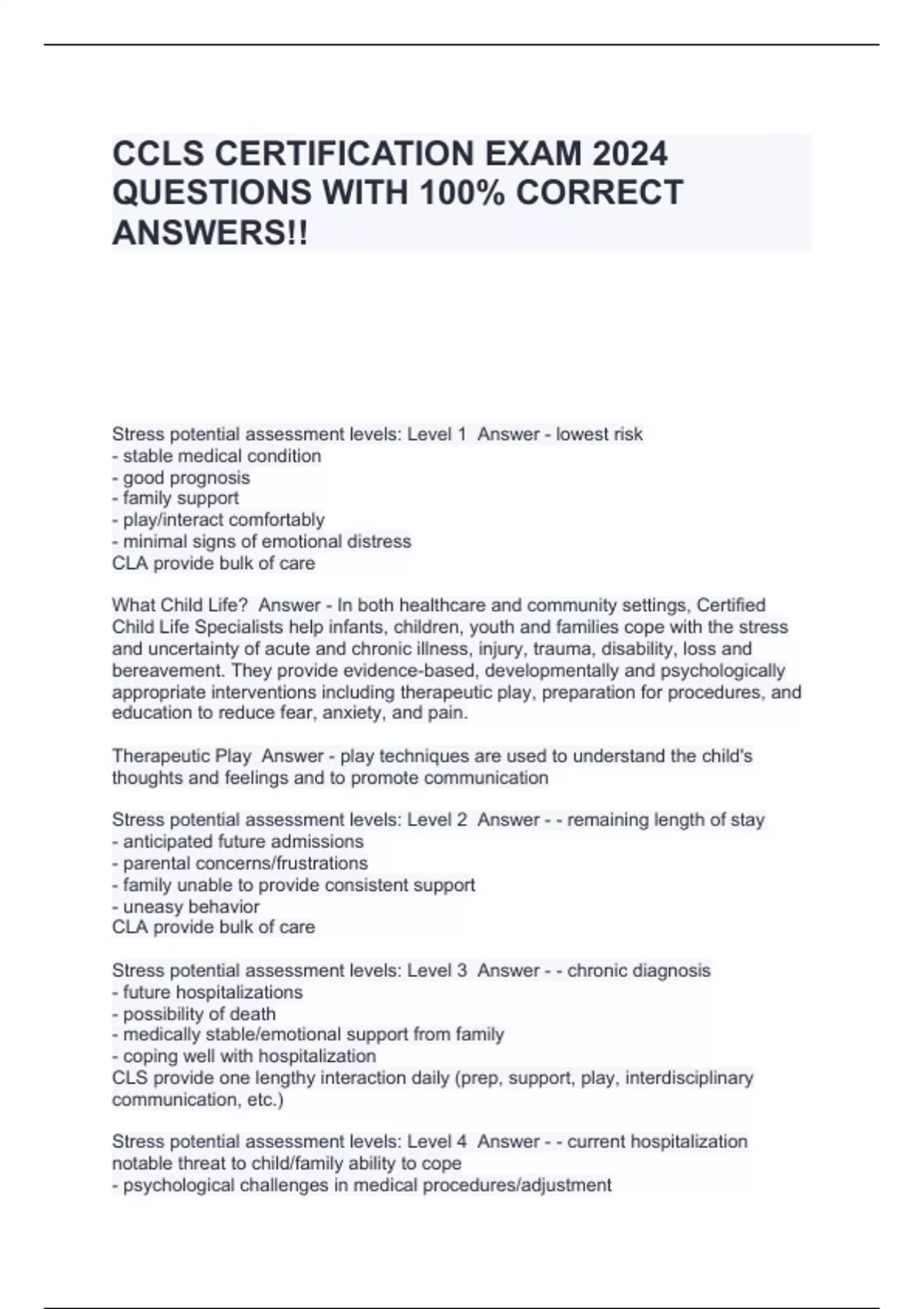 CCLS CERTIFICATION EXAM 2024 QUESTIONS WITH 100% CORRECT ANSWERS!!

Stress potential assessment levels: Level 1  Answer - lowest risk
- stable medical condition
- good prognosis
- family support
- play/interact comfortably
- minimal signs of emotional distress
CLA provide bulk of care

What Child Life?  Answer - In both healthcare and community settings, Certified Child Life Specialists help infants, children, youth and families cope with the stress and uncertainty of acute and chronic illness, injury, trauma, disability, loss and bereavement. They provide evidence-based, developmentally and psychologically appropriate interventions including therapeutic play, preparation for procedures, and education to reduce fear, anxiety, and pain.

Therapeutic Play  Answer - play techniques are used to understand the child's thoughts and feelings and to promote communication

Stress potential assessment levels: Level 2  Answer - - remaining length of stay
- anticipated future admissions
- parental concerns/frustrations
- family unable to provide consistent support
- uneasy behavior
CLA provide bulk of care

Stress potential assessment levels: Level 3  Answer - - chronic diagnosis
- future hospitalizations
- possibility of death
- medically stable/emotional support from family
- coping well with hospitalization
CLS provide one lengthy interaction daily (prep, support, play, interdisciplinary communication, etc.)

Stress potential assessment levels: Level 4  Answer - - current hospitalization notable threat to child/family ability to cope
- psychological challenges in medical procedures/adjustment